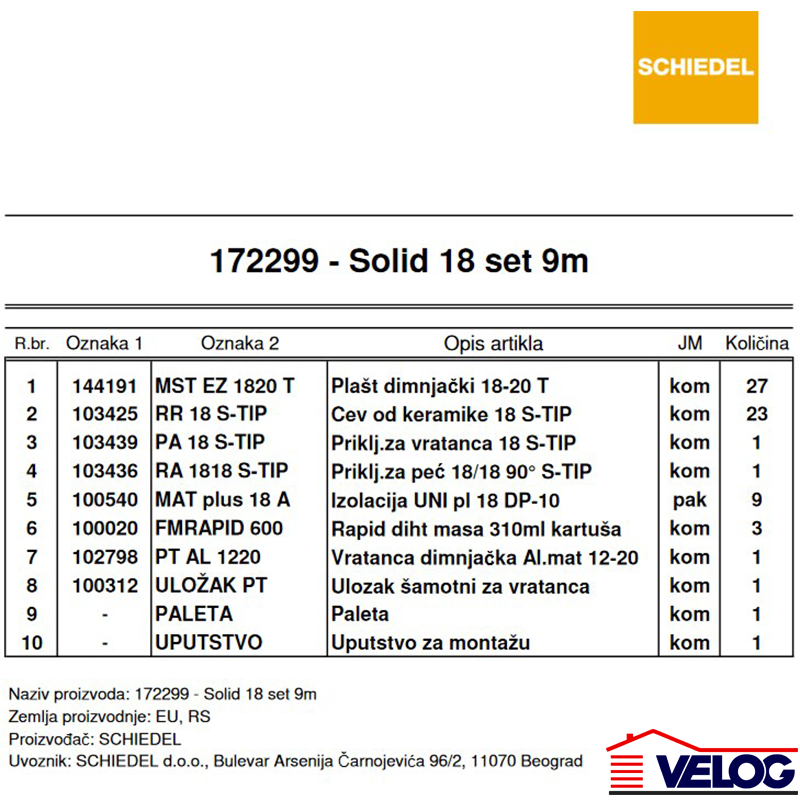 SCHIEDEL

172299 - Solid 18 set 9m

| R.br. | Oznaka 1 | Oznaka 2 | Opis artikla | JM | Količina |
|---|---|---|---|---|---|
| 1 | 144191 | MST EZ 1820 T | Plašt dimnjački 18-20 T | kom | 27 |
| 2 | 103425 | RR 18 S-TIP | Cev od keramike 18 S-TIP | kom | 23 |
| 3 | 103439 | PA 18 S-TIP | Priklj.za vratanca 18 S-TIP | kom | 1 |
| 4 | 103436 | RA 1818 S-TIP | Priklj.za peć 18/18 90° S-TIP | kom | 1 |
| 5 | 100540 | MAT plus 18 A | Izolacija UNI pl 18 DP-10 | pak | 9 |
| 6 | 100020 | FMRAPID 600 | Rapid diht masa 310ml kartuša | kom | 3 |
| 7 | 102798 | PT AL 1220 | Vratanca dimnjačka Al.mat 12-20 | kom | 1 |
| 8 | 100312 | ULOŽAK PT | Ulozak šamotni za vratanca | kom | 1 |
| 9 | - | PALETA | Paleta | kom | 1 |
| 10 | - | UPUTSTVO | Uputstvo za montažu | kom | 1 |

Naziv proizvoda: 172299 - Solid 18 set 9m
Zemlja proizvodnje: EU, RS
Proizvođač: SCHIEDEL
Uvoznik: SCHIEDEL d.o.o., Bulevar Arsenija Čarnojevića 96/2, 11070 Beograd

VELOG